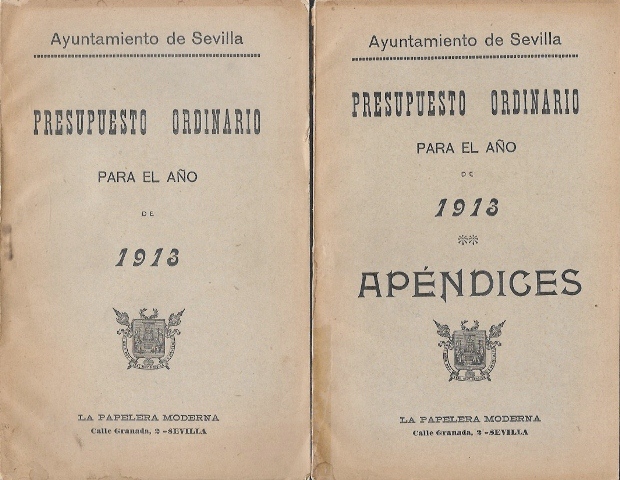 Ayuntamiento de Sevilla

PRESUPUESTO ORDINARIO

PARA EL AÑO

DE

1913

LA PAPELERA MODERNA
Calle Granada, 2 -SEVILLA

Ayuntamiento de Sevilla

PRESUPUESTO ORDINARIO

PARA EL AÑO

DE

1913

APÉNDICES

LA PAPELERA MODERNA
Calle Granada, 2 -SEVILLA